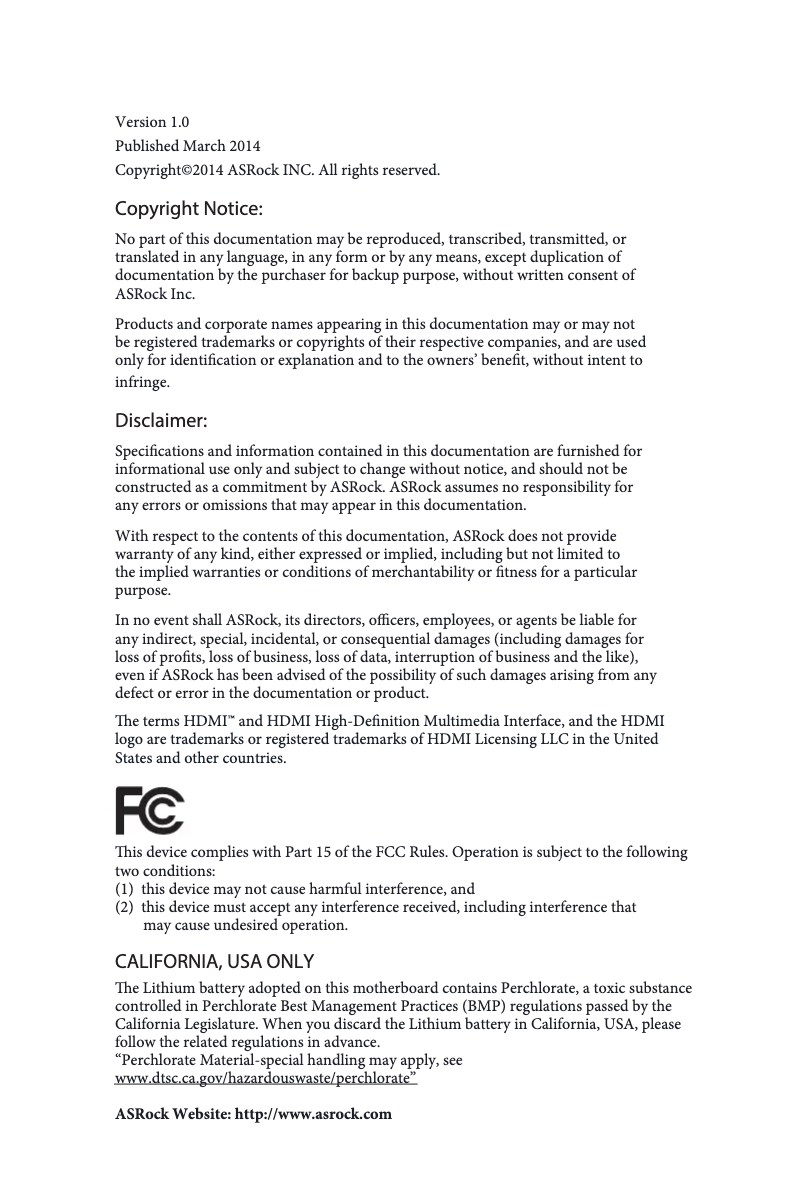 Version 1.0
Published March 2014
Copyright©2014 ASRock INC. All rights reserved.

Copyright Notice:

No part of this documentation may be reproduced, transcribed, transmitted, or translated in any language, in any form or by any means, except duplication of documentation by the purchaser for backup purpose, without written consent of ASRock Inc.

Products and corporate names appearing in this documentation may or may not be registered trademarks or copyrights of their respective companies, and are used only for identification or explanation and to the owners' benefit, without intent to infringe.

Disclaimer:

Specifications and information contained in this documentation are furnished for informational use only and subject to change without notice, and should not be constructed as a commitment by ASRock. ASRock assumes no responsibility for any errors or omissions that may appear in this documentation.

With respect to the contents of this documentation, ASRock does not provide warranty of any kind, either expressed or implied, including but not limited to the implied warranties or conditions of merchantability or fitness for a particular purpose.

In no event shall ASRock, its directors, officers, employees, or agents be liable for any indirect, special, incidental, or consequential damages (including damages for loss of profits, loss of business, loss of data, interruption of business and the like), even if ASRock has been advised of the possibility of such damages arising from any defect or error in the documentation or product.

The terms HDMI™ and HDMI High-Definition Multimedia Interface, and the HDMI logo are trademarks or registered trademarks of HDMI Licensing LLC in the United States and other countries.

FC

This device complies with Part 15 of the FCC Rules. Operation is subject to the following two conditions:
(1) this device may not cause harmful interference, and
(2) this device must accept any interference received, including interference that may cause undesired operation.

CALIFORNIA, USA ONLY

The Lithium battery adopted on this motherboard contains Perchlorate, a toxic substance controlled in Perchlorate Best Management Practices (BMP) regulations passed by the California Legislature. When you discard the Lithium battery in California, USA, please follow the related regulations in advance.
"Perchlorate Material-special handling may apply, see www.dtsc.ca.gov/hazardouswaste/perchlorate"

ASRock Website: http://www.asrock.com